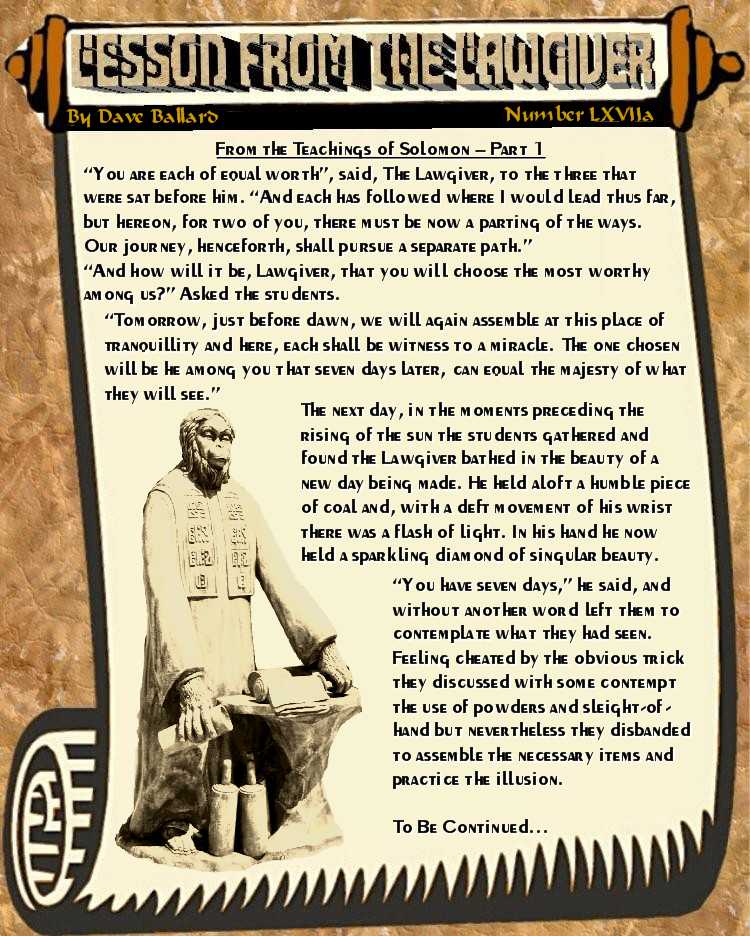 LESSON FROM THE LAWGIVER

By Dave Ballard

Number LXVIIa

From the Teachings of Solomon – Part 1

"You are each of equal worth", said, The Lawgiver, to the three that were sat before him. "And each has followed where I would lead thus far, but hereon, for two of you, there must be now a parting of the ways. Our journey, henceforth, shall pursue a separate path."

"And how will it be, Lawgiver, that you will choose the most worthy among us?" Asked the students.

"Tomorrow, just before dawn, we will again assemble at this place of tranquillity and here, each shall be witness to a miracle. The one chosen will be he among you that seven days later, can equal the majesty of what they will see."

The next day, in the moments preceding the rising of the sun the students gathered and found the Lawgiver bathed in the beauty of a new day being made. He held aloft a humble piece of coal and, with a deft movement of his wrist there was a flash of light. In his hand he now held a sparkling diamond of singular beauty.

"You have seven days," he said, and without another word left them to contemplate what they had seen. Feeling cheated by the obvious trick they discussed with some contempt the use of powders and sleight-of-hand but nevertheless they disbanded to assemble the necessary items and practice the illusion.

To Be Continued...